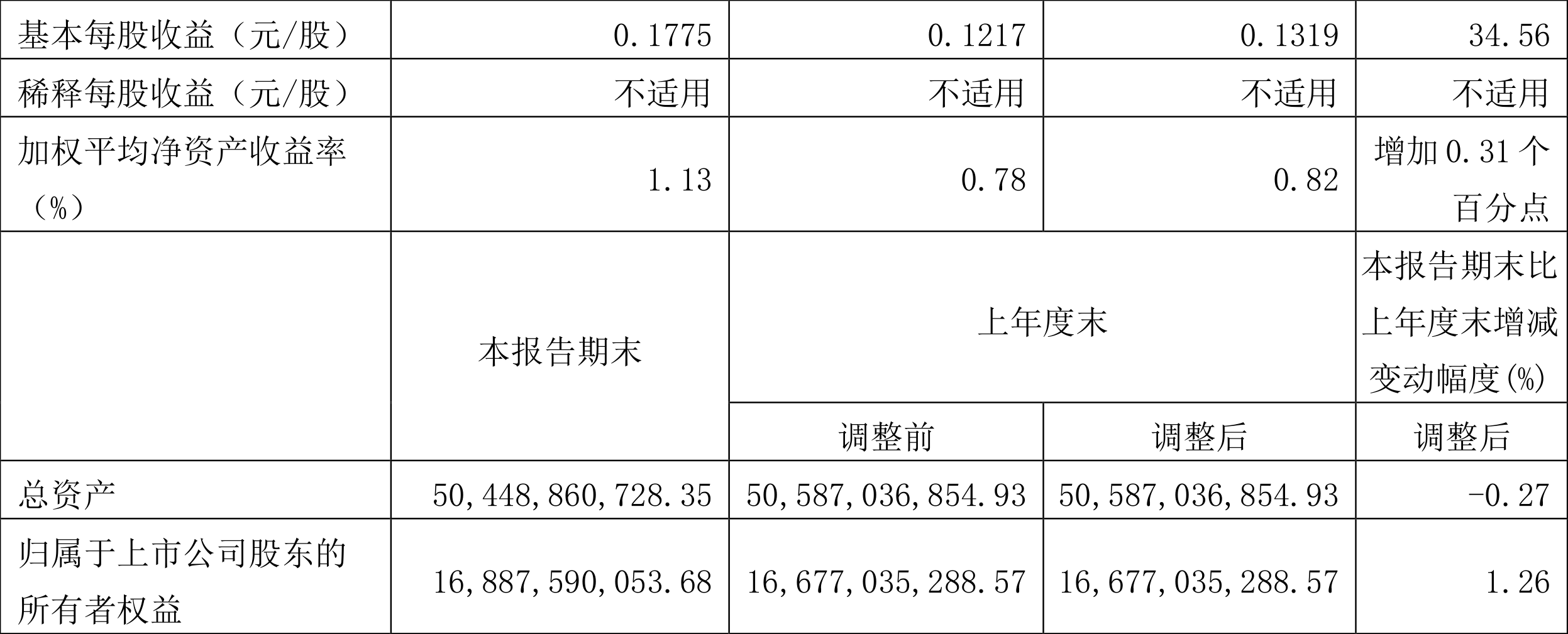 | 基本每股收益（元/股） | 0.1775 | 0.1217 | 0.1319 | 34.56 |
|---|---|---|---|---|
| 稀释每股收益（元/股） | 不适用 | 不适用 | 不适用 | 不适用 |
| 加权平均净资产收益率（%） | 1.13 | 0.78 | 0.82 | 增加0.31个百分点 |
|  | 本报告期末 | 上年度末 |  | 本报告期末比上年度末增减变动幅度(%) |
|  |  | 调整前 | 调整后 | 调整后 |
| 总资产 | 50,448,860,728.35 | 50,587,036,854.93 | 50,587,036,854.93 | -0.27 |
| 归属于上市公司股东的所有者权益 | 16,887,590,053.68 | 16,677,035,288.57 | 16,677,035,288.57 | 1.26 |